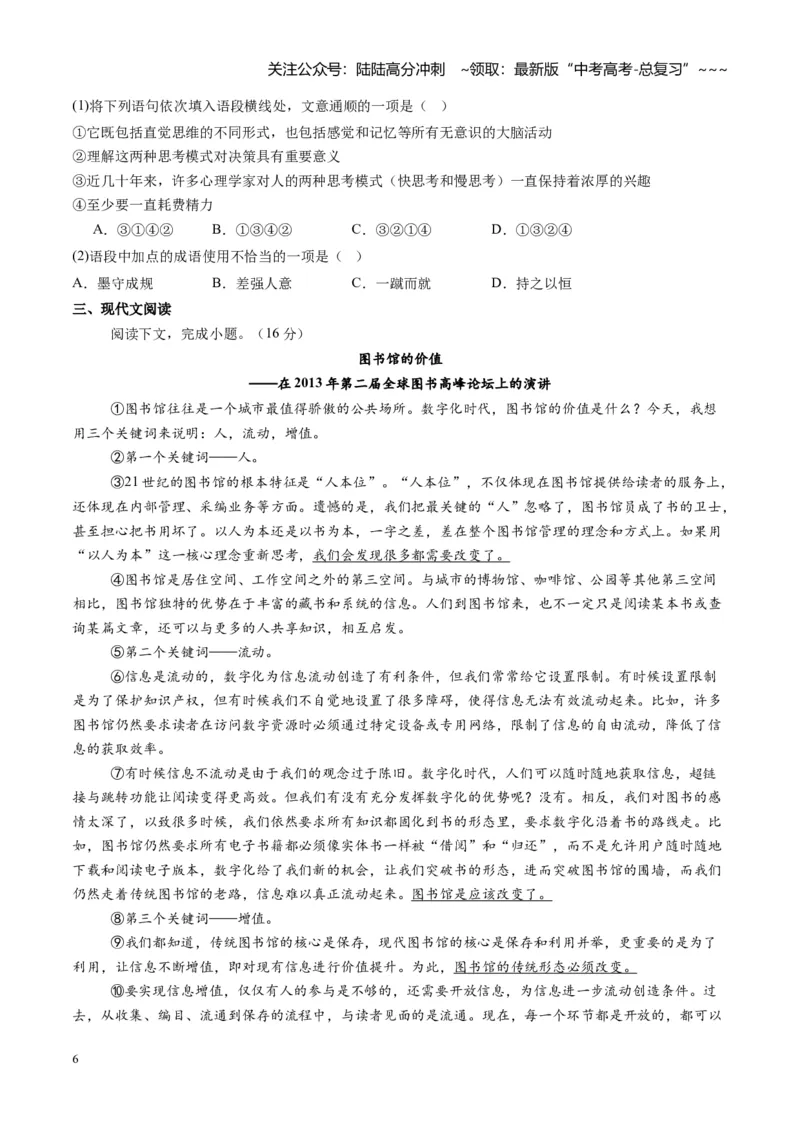 关注公众号：陆陆高分冲刺 ~领取：最新版“中考高考-总复习”~~~

(1)将下列语句依次填入语段横线处，文意通顺的一项是（ ）

①它既包括直觉思维的不同形式，也包括感觉和记忆等所有无意识的大脑活动

②理解这两种思考模式对决策具有重要意义

③近几十年来，许多心理学家对人的两种思考模式（快思考和慢思考）一直保持着浓厚的兴趣

④至少要一直耗费精力

A．③①④② B．①③④② C．③②①④ D．①③②④

(2)语段中加点的成语使用不恰当的一项是（ ）

A．墨守成规 B．差强人意 C．一蹴而就 D．持之以恒

三、现代文阅读

阅读下文，完成小题。（16分）

图书馆的价值

——在2013年第二届全球图书高峰论坛上的演讲

①图书馆往往是一个城市最值得骄傲的公共场所。数字化时代，图书馆的价值是什么？今天，我想用三个关键词来说明：人，流动，增值。

②第一个关键词——人。

③21世纪的图书馆的根本特征是“人本位”。“人本位”，不仅体现在图书馆提供给读者的服务上，还体现在内部管理、采编业务等方面。遗憾的是，我们把最关键的“人”忽略了，图书馆员成了书的卫士，甚至担心把书用坏了。以人为本还是以书为本，一字之差，差在整个图书馆管理的理念和方式上。如果用“以人为本”这一核心理念重新思考，我们会发现很多都需要改变了。

④图书馆是居住空间、工作空间之外的第三空间。与城市的博物馆、咖啡馆、公园等其他第三空间相比，图书馆独特的优势在于丰富的藏书和系统的信息。人们到图书馆来，也不一定只是阅读某本书或查询某篇文章，还可以与更多的人共享知识，相互启发。

⑤第二个关键词——流动。

⑥信息是流动的，数字化为信息流动创造了有利条件，但我们常常给它设置限制。有时候设置限制是为了保护知识产权，但有时候我们不自觉地设置了很多障碍，使得信息无法有效流动起来。比如，许多图书馆仍然要求读者在访问数字资源时必须通过特定设备或专用网络，限制了信息的自由流动，降低了信息的获取效率。

⑦有时候信息不流动是由于我们的观念过于陈旧。数字化时代，人们可以随时随地获取信息，超链接与跳转功能让阅读变得更高效。但我们有没有充分发挥数字化的优势呢？没有。相反，我们对图书的感情太深了，以致很多时候，我们依然要求所有知识都固化到书的形态里，要求数字化沿着书的路线走。比如，图书馆仍然要求所有电子书籍都必须像实体书一样被“借阅”和“归还”，而不是允许用户随时随地下载和阅读电子版本，数字化给了我们新的机会，让我们突破书的形态，进而突破图书馆的围墙，而我们仍然走着传统图书馆的老路，信息难以真正流动起来。图书馆是应该改变了。

⑧第三个关键词——增值。

⑨我们都知道，传统图书馆的核心是保存，现代图书馆的核心是保存和利用并举，更重要的是为了利用，让信息不断增值，即对现有信息进行价值提升。为此，图书馆的传统形态必须改变。

⑩要实现信息增值，仅仅有人的参与是不够的，还需要开放信息，为信息进一步流动创造条件。过去，从收集、编目、流通到保存的流程中，与读者见面的是流通。现在，每一个环节都是开放的，都可以

6